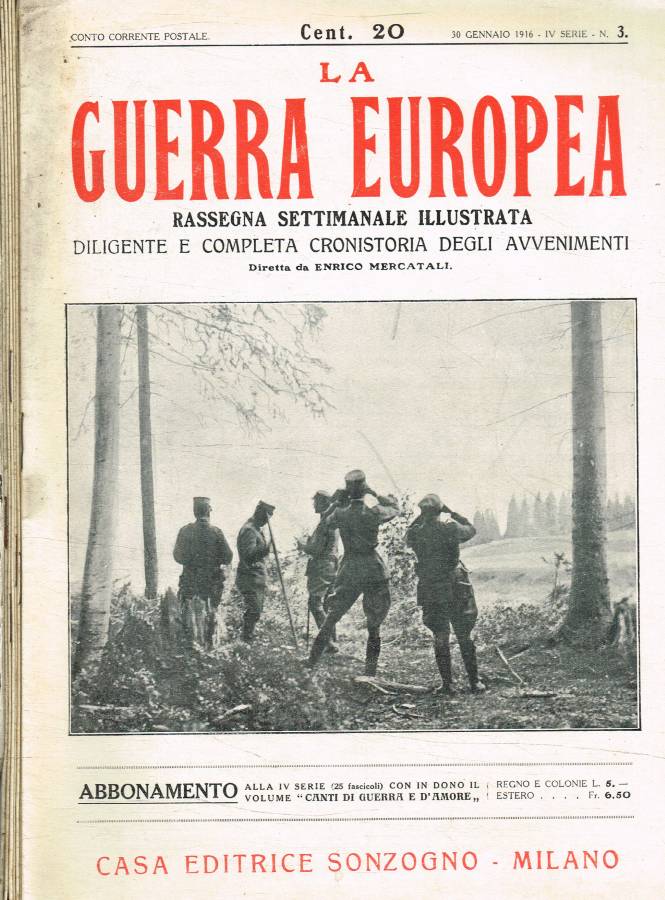 CONTO CORRENTE POSTALE. Cent. 20 30 GENNAIO 1916 - IV SERIE - N. 3.

LA
GUERRA EUROPEA

RASSEGNA SETTIMANALE ILLUSTRATA
DILIGENTE E COMPLETA CRONISTORIA DEGLI AVVENIMENTI
Diretta da ENRICO MERCATALI.

ABBONAMENTO ALLA IV SERIE (25 fascicoli) CON IN DONO IL VOLUME "CANTI DI GUERRA E D'AMORE„ REGNO E COLONIE L. 5. — ESTERO . . . . Fr. 6.50

CASA EDITRICE SONZOGNO - MILANO